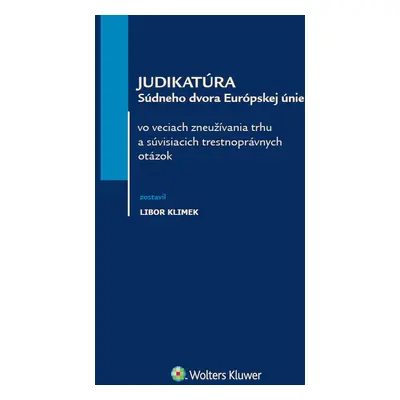 JUDIKATÚRA
Súdneho dvora Európskej únie

vo veciach zneužívania trhu a súvisiacich trestnoprávnych otázok

zostavil
LIBOR KLIMEK

Wolters Kluwer